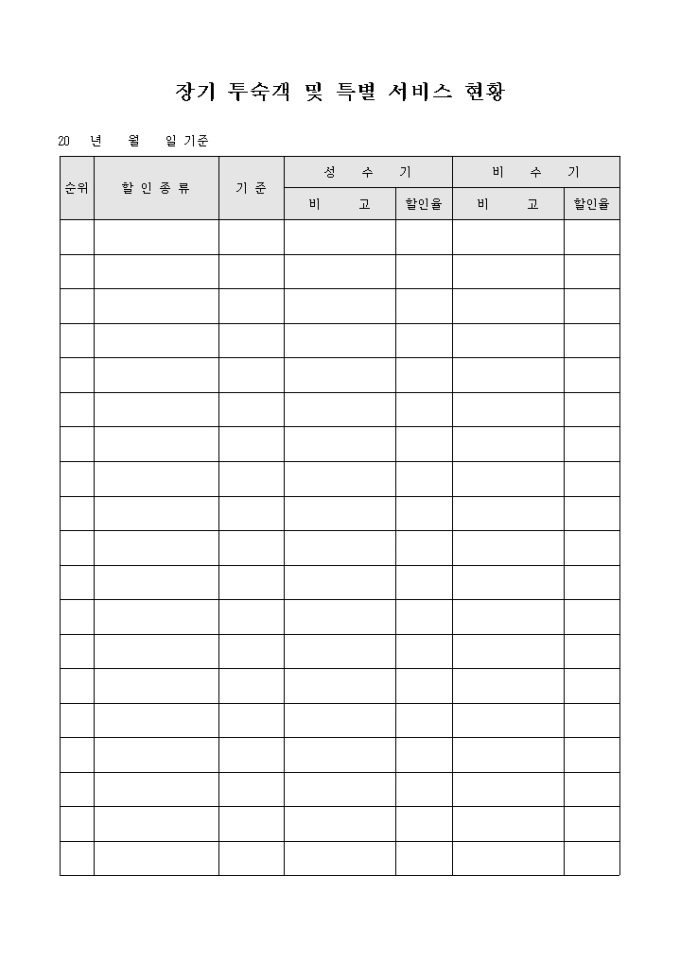 장기 투숙객 및 특별 서비스 현황

20 년 월 일 기준

| 순위 | 할 인 종 류 | 기 준 | 성 수 기 | | 비 수 기 | |
|---|---|---|---|---|---|---|
| | | | 비 고 | 할인율 | 비 고 | 할인율 |
| | | | | | | |
| | | | | | | |
| | | | | | | |
| | | | | | | |
| | | | | | | |
| | | | | | | |
| | | | | | | |
| | | | | | | |
| | | | | | | |
| | | | | | | |
| | | | | | | |
| | | | | | | |
| | | | | | | |
| | | | | | | |
| | | | | | | |
| | | | | | | |
| | | | | | | |
| | | | | | | |
| | | | | | | |